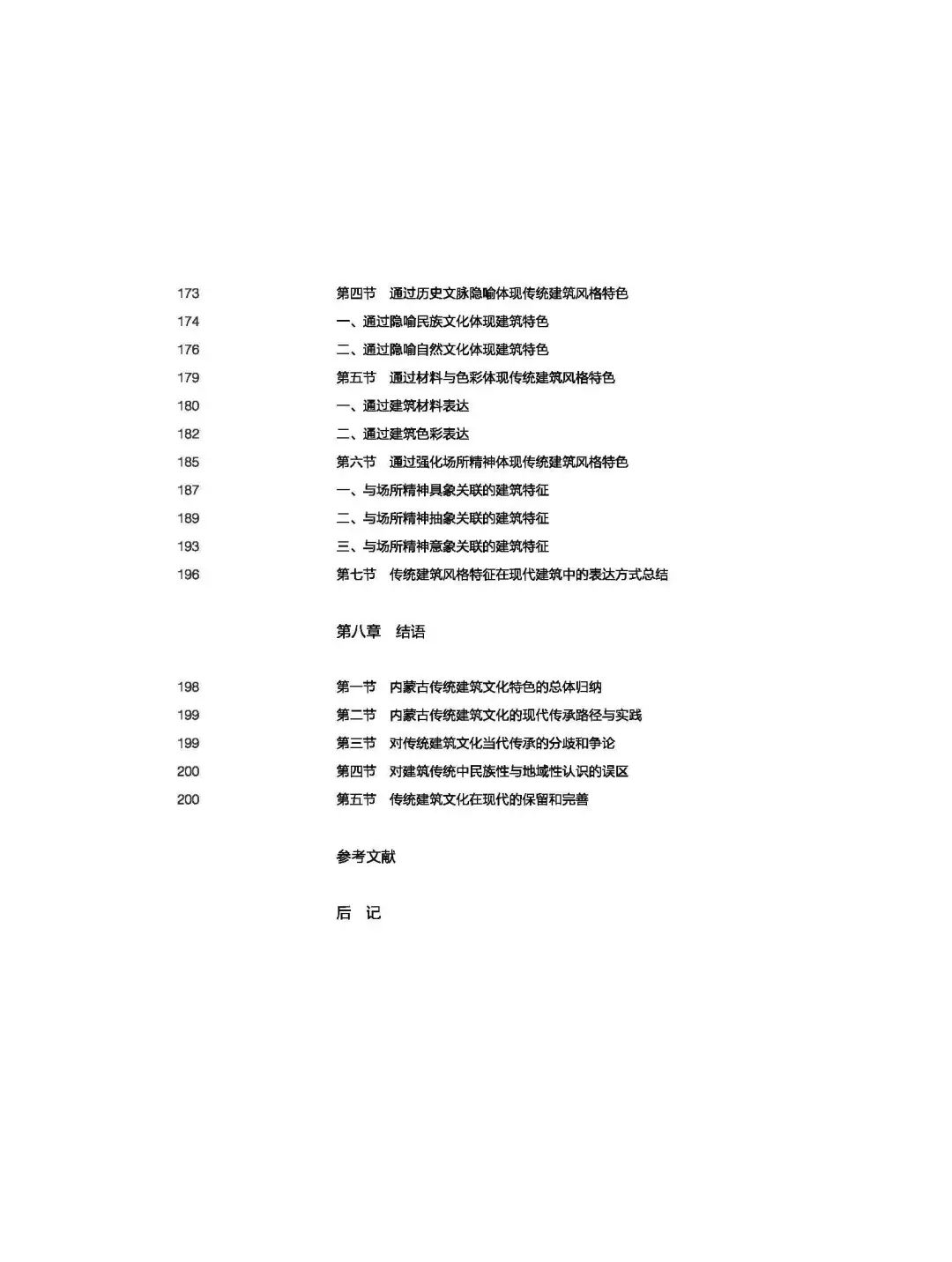 173 第四节 通过历史文脉隐喻体现传统建筑风格特色
174 一、通过隐喻民族文化体现建筑特色
176 二、通过隐喻自然文化体现建筑特色
179 第五节 通过材料与色彩体现传统建筑风格特色
180 一、通过建筑材料表达
182 二、通过建筑色彩表达
185 第六节 通过强化场所精神体现传统建筑风格特色
187 一、与场所精神具象关联的建筑特征
189 二、与场所精神抽象关联的建筑特征
193 三、与场所精神意象关联的建筑特征
196 第七节 传统建筑风格特征在现代建筑中的表达方式总结

第八章 结语

198 第一节 内蒙古传统建筑文化特色的总体归纳
199 第二节 内蒙古传统建筑文化的现代传承路径与实践
199 第三节 对传统建筑文化当代传承的分歧和争论
200 第四节 对建筑传统中民族性与地域性认识的误区
200 第五节 传统建筑文化在现代的保留和完善

参考文献

后 记